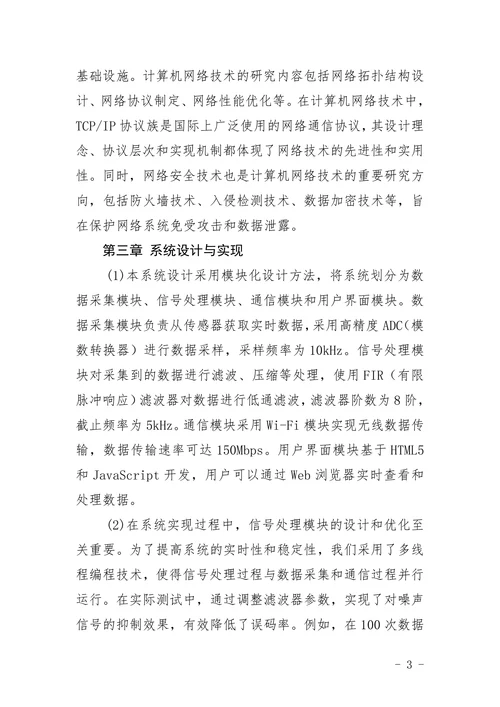 基础设施。计算机网络技术的研究内容包括网络拓扑结构设计、网络协议制定、网络性能优化等。在计算机网络技术中，TCP/IP 协议族是国际上广泛使用的网络通信协议，其设计理念、协议层次和实现机制都体现了网络技术的先进性和实用性。同时，网络安全技术也是计算机网络技术的重要研究方向，包括防火墙技术、入侵检测技术、数据加密技术等，旨在保护网络系统免受攻击和数据泄露。

第三章 系统设计与实现

(1)本系统设计采用模块化设计方法，将系统划分为数据采集模块、信号处理模块、通信模块和用户界面模块。数据采集模块负责从传感器获取实时数据，采用高精度 ADC（模数转换器）进行数据采样，采样频率为 10kHz。信号处理模块对采集到的数据进行滤波、压缩等处理，使用 FIR（有限脉冲响应）滤波器对数据进行低通滤波，滤波器阶数为 8 阶，截止频率为 5kHz。通信模块采用 Wi-Fi 模块实现无线数据传输，数据传输速率可达 150Mbps。用户界面模块基于 HTML5 和 JavaScript 开发，用户可以通过 Web 浏览器实时查看和处理数据。

(2)在系统实现过程中，信号处理模块的设计和优化至关重要。为了提高系统的实时性和稳定性，我们采用了多线程编程技术，使得信号处理过程与数据采集和通信过程并行运行。在实际测试中，通过调整滤波器参数，实现了对噪声信号的抑制效果，有效降低了误码率。例如，在 100 次数据

- 3 -